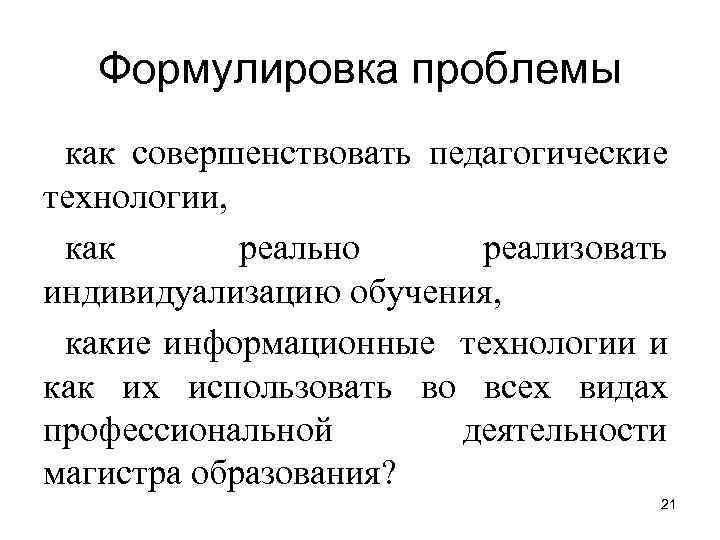 Формулировка проблемы

как совершенствовать педагогические технологии,

как реально реализовать индивидуализацию обучения,

какие информационные технологии и как их использовать во всех видах профессиональной деятельности магистра образования?

21